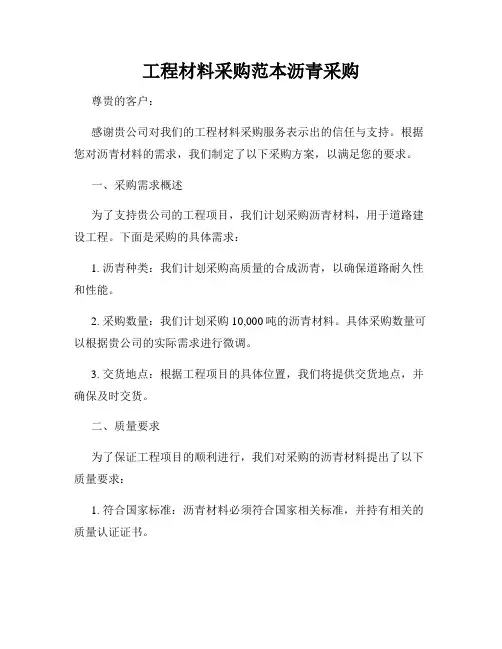 工程材料采购范本沥青采购

尊贵的客户：

感谢贵公司对我们的工程材料采购服务表示出的信任与支持。根据您对沥青材料的需求，我们制定了以下采购方案，以满足您的要求。

一、采购需求概述

为了支持贵公司的工程项目，我们计划采购沥青材料，用于道路建设工程。下面是采购的具体需求：

1. 沥青种类：我们计划采购高质量的合成沥青，以确保道路耐久性和性能。

2. 采购数量：我们计划采购 10,000 吨的沥青材料。具体采购数量可以根据贵公司的实际需求进行微调。

3. 交货地点：根据工程项目的具体位置，我们将提供交货地点，并确保及时交货。

二、质量要求

为了保证工程项目的顺利进行，我们对采购的沥青材料提出了以下质量要求：

1. 符合国家标准：沥青材料必须符合国家相关标准，并持有相关的质量认证证书。